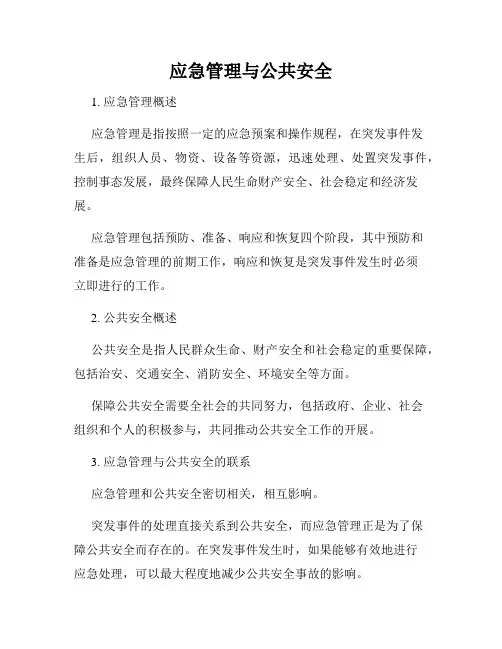 应急管理与公共安全

1. 应急管理概述

应急管理是指按照一定的应急预案和操作规程，在突发事件发生后，组织人员、物资、设备等资源，迅速处理、处置突发事件，控制事态发展，最终保障人民生命财产安全、社会稳定和经济发展。

应急管理包括预防、准备、响应和恢复四个阶段，其中预防和准备是应急管理的前期工作，响应和恢复是突发事件发生时必须立即进行的工作。

2. 公共安全概述

公共安全是指人民群众生命、财产安全和社会稳定的重要保障，包括治安、交通安全、消防安全、环境安全等方面。

保障公共安全需要全社会的共同努力，包括政府、企业、社会组织和个人的积极参与，共同推动公共安全工作的开展。

3. 应急管理与公共安全的联系

应急管理和公共安全密切相关，相互影响。

突发事件的处理直接关系到公共安全，而应急管理正是为了保障公共安全而存在的。在突发事件发生时，如果能够有效地进行应急处理，可以最大程度地减少公共安全事故的影响。